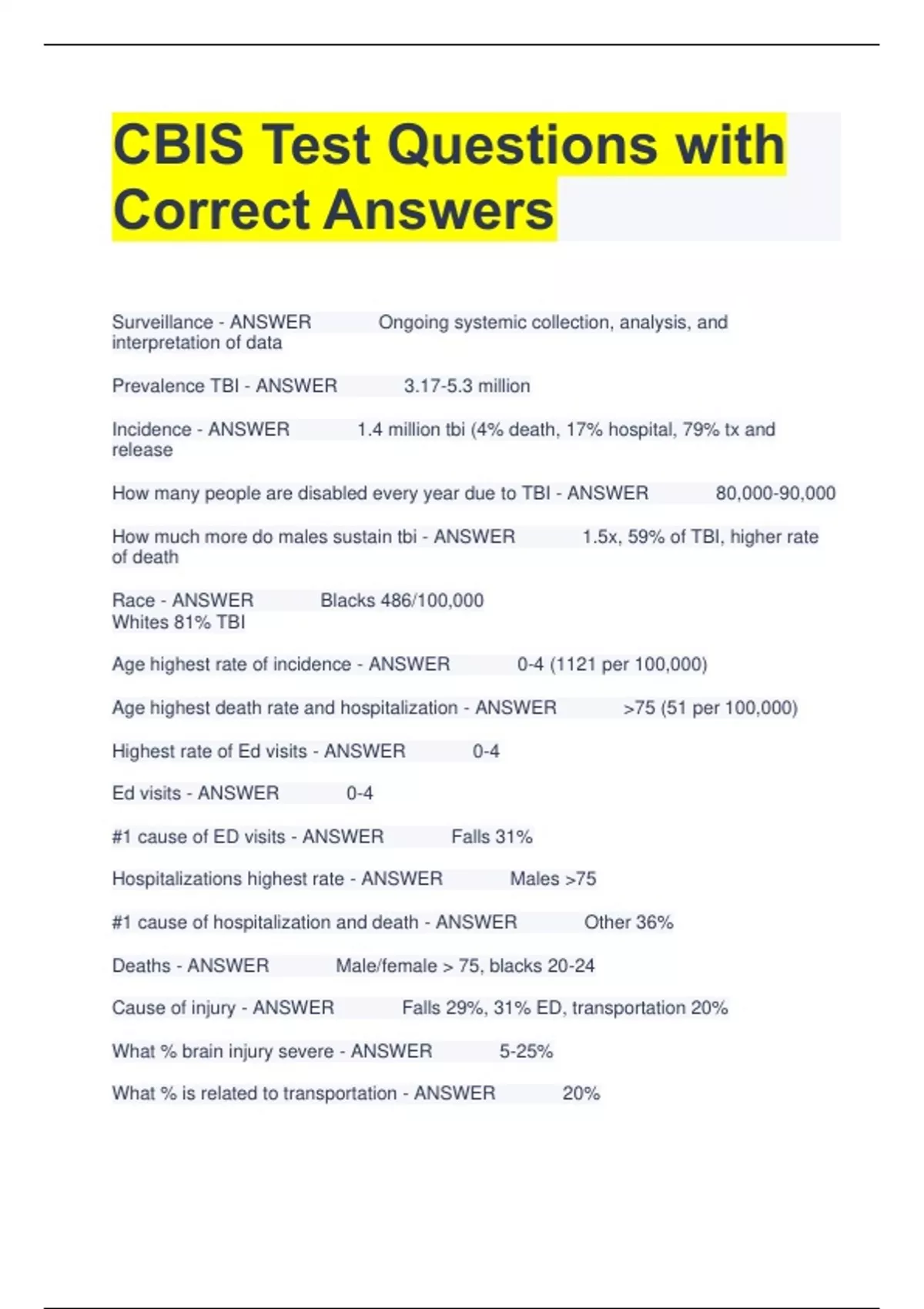 CBIS Test Questions with Correct Answers

Surveillance - ANSWER Ongoing systemic collection, analysis, and interpretation of data

Prevalence TBI - ANSWER 3.17-5.3 million

Incidence - ANSWER 1.4 million tbi (4% death, 17% hospital, 79% tx and release

How many people are disabled every year due to TBI - ANSWER 80,000-90,000

How much more do males sustain tbi - ANSWER 1.5x, 59% of TBI, higher rate of death

Race - ANSWER Blacks 486/100,000
Whites 81% TBI

Age highest rate of incidence - ANSWER 0-4 (1121 per 100,000)

Age highest death rate and hospitalization - ANSWER >75 (51 per 100,000)

Highest rate of Ed visits - ANSWER 0-4

Ed visits - ANSWER 0-4

#1 cause of ED visits - ANSWER Falls 31%

Hospitalizations highest rate - ANSWER Males >75

#1 cause of hospitalization and death - ANSWER Other 36%

Deaths - ANSWER Male/female > 75, blacks 20-24

Cause of injury - ANSWER Falls 29%, 31% ED, transportation 20%

What % brain injury severe - ANSWER 5-25%

What % is related to transportation - ANSWER 20%